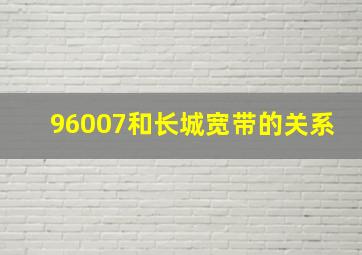 96007和长城宽带的关系